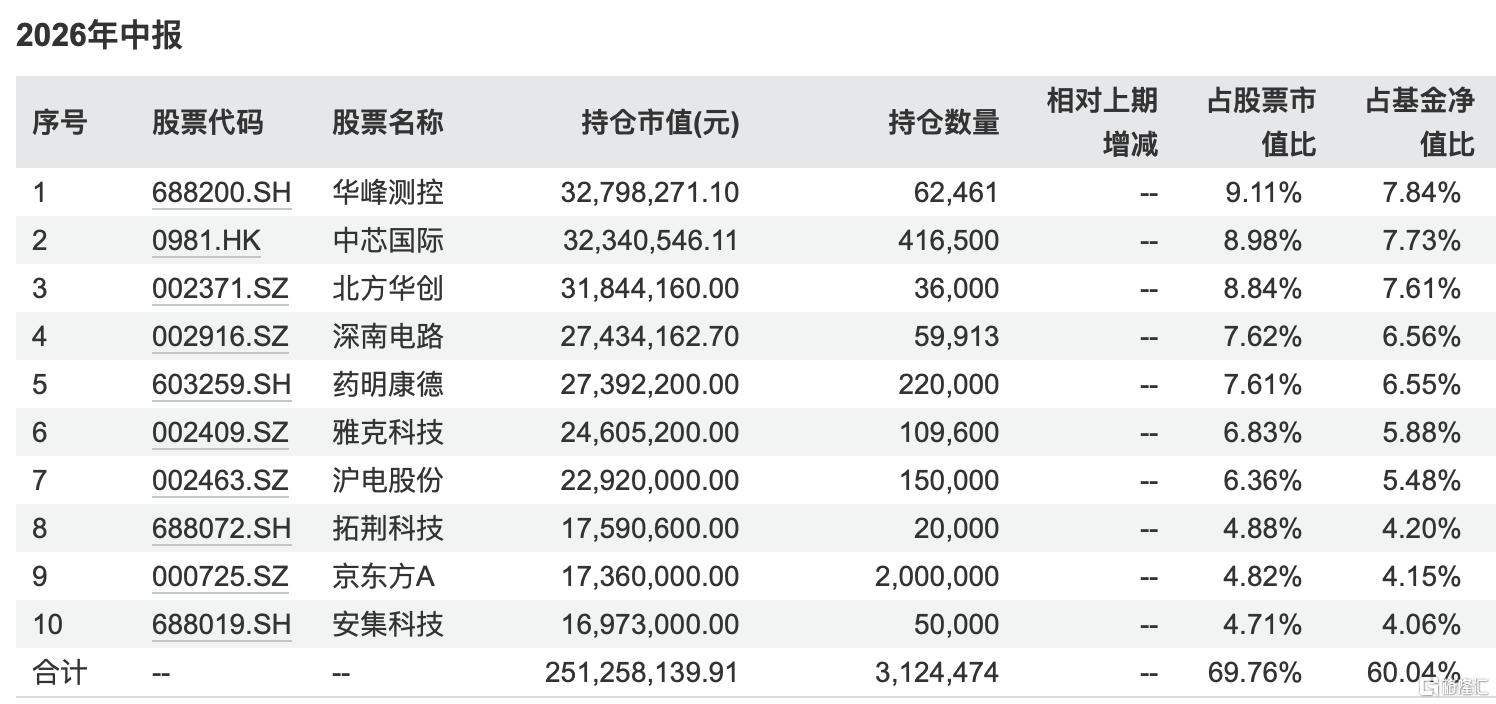 2026年中报

| 序号 | 股票代码 | 股票名称 | 持仓市值(元) | 持仓数量 | 相对上期增减 | 占股票市值比 | 占基金净值比 |
|---|---|---|---|---|---|---|---|
| 1 | 688200.SH | 华峰测控 | 32,798,271.10 | 62,461 | -- | 9.11% | 7.84% |
| 2 | 0981.HK | 中芯国际 | 32,340,546.11 | 416,500 | -- | 8.98% | 7.73% |
| 3 | 002371.SZ | 北方华创 | 31,844,160.00 | 36,000 | -- | 8.84% | 7.61% |
| 4 | 002916.SZ | 深南电路 | 27,434,162.70 | 59,913 | -- | 7.62% | 6.56% |
| 5 | 603259.SH | 药明康德 | 27,392,200.00 | 220,000 | -- | 7.61% | 6.55% |
| 6 | 002409.SZ | 雅克科技 | 24,605,200.00 | 109,600 | -- | 6.83% | 5.88% |
| 7 | 002463.SZ | 沪电股份 | 22,920,000.00 | 150,000 | -- | 6.36% | 5.48% |
| 8 | 688072.SH | 拓荆科技 | 17,590,600.00 | 20,000 | -- | 4.88% | 4.20% |
| 9 | 000725.SZ | 京东方A | 17,360,000.00 | 2,000,000 | -- | 4.82% | 4.15% |
| 10 | 688019.SH | 安集科技 | 16,973,000.00 | 50,000 | -- | 4.71% | 4.06% |
| 合计 | -- | -- | 251,258,139.91 | 3,124,474 | -- | 69.76% | 60.04% |

格隆汇